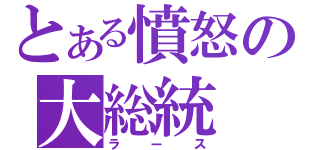 とある憤怒の
大総統
ラース